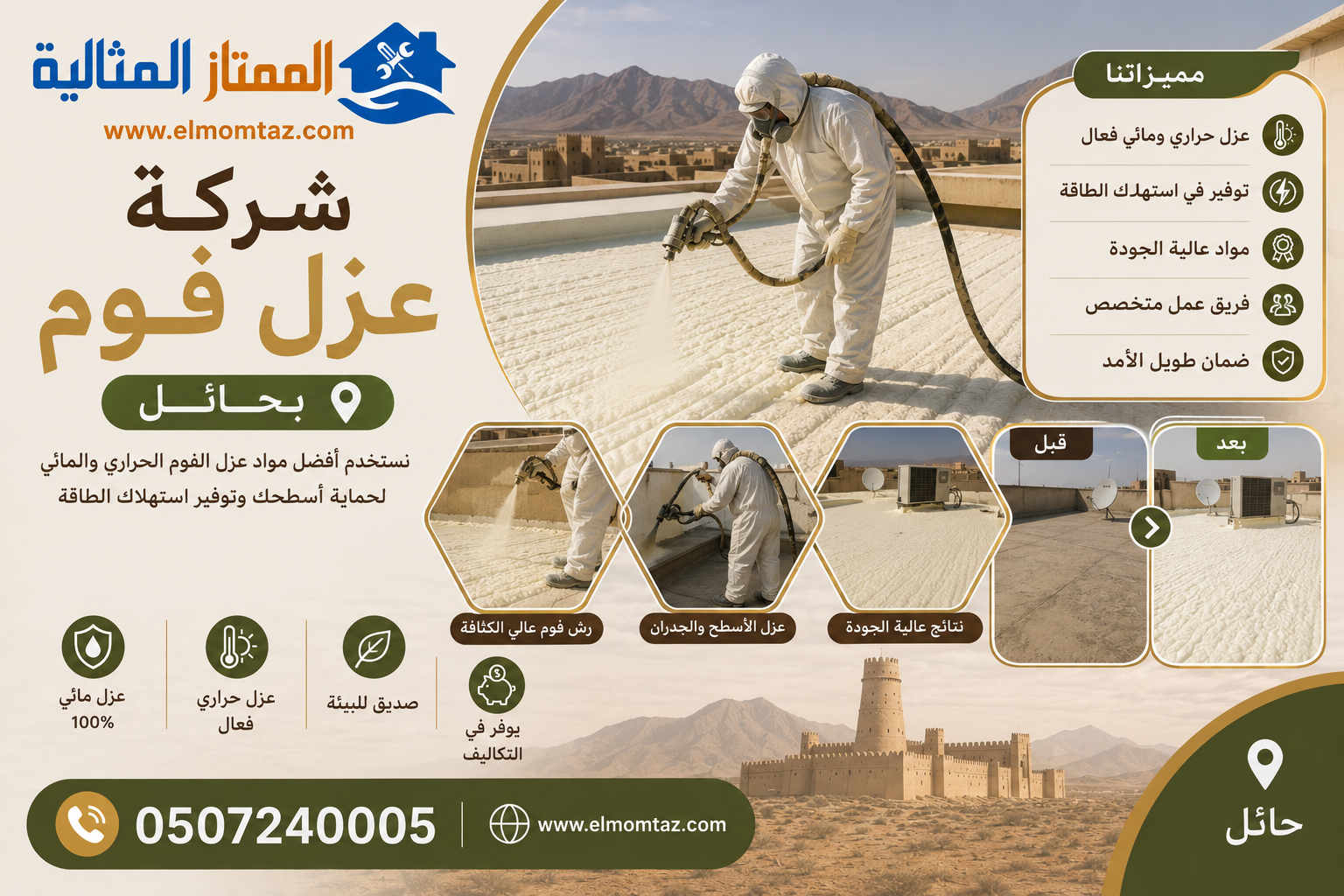 الممتاز المثالية
www.elmomtaz.com

شركة
عزل فوم
بحائل

نستخدم أفضل مواد عزل الفوم الحراري والمائي لحماية أسطحك وتوفير استهلاك الطاقة

مميزاتنا
عزل حراري ومائي فعال
توفير في استهلاك الطاقة
مواد عالية الجودة
فريق عمل متخصص
ضمان طويل الأمد

قبل
بعد

رش فوم عالي الكثافة
عزل الأسطح والجدران
نتائج عالية الجودة

عزل مائي 100%
عزل حراري فعال
صديق للبيئة
يوفر في التكاليف

0507240005
www.elmomtaz.com

حائل